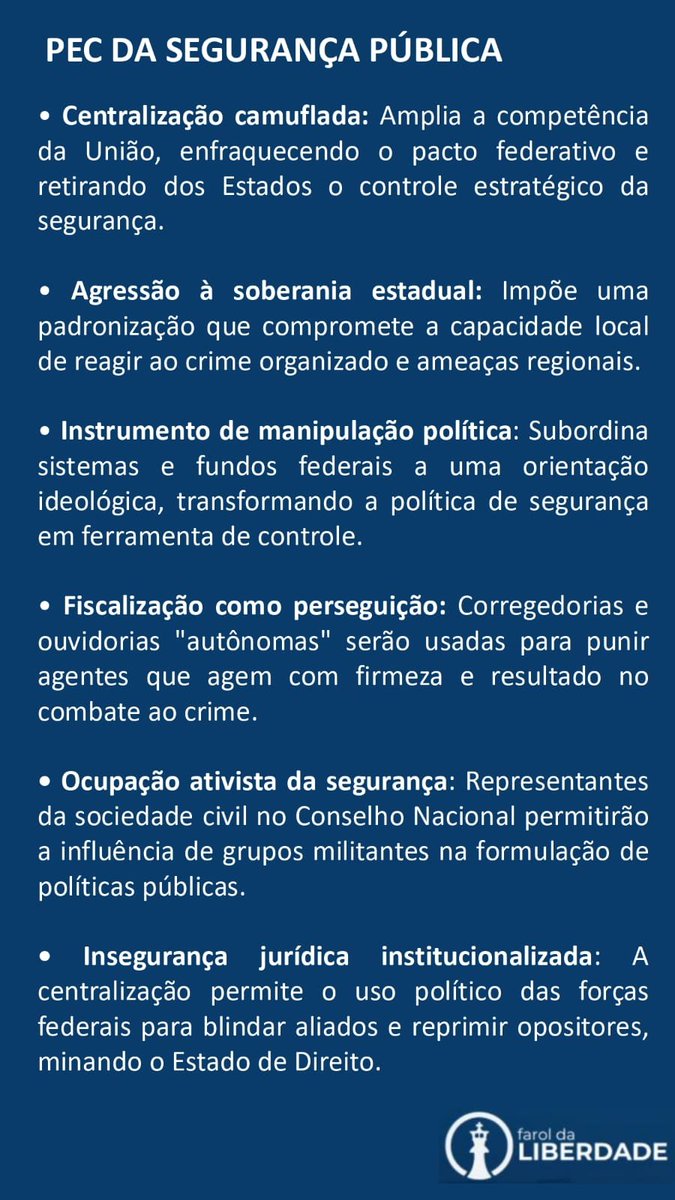 PEC DA SEGURANÇA PÚBLICA

• Centralização camuflada: Amplia a competência da União, enfraquecendo o pacto federativo e retirando dos Estados o controle estratégico da segurança.

• Agressão à soberania estadual: Impõe uma padronização que compromete a capacidade local de reagir ao crime organizado e ameaças regionais.

• Instrumento de manipulação política: Subordina sistemas e fundos federais a uma orientação ideológica, transformando a política de segurança em ferramenta de controle.

• Fiscalização como perseguição: Corregedorias e ouvidorias "autônomas" serão usadas para punir agentes que agem com firmeza e resultado no combate ao crime.

• Ocupação ativista da segurança: Representantes da sociedade civil no Conselho Nacional permitirão a influência de grupos militantes na formulação de políticas públicas.

• Insegurança jurídica institucionalizada: A centralização permite o uso político das forças federais para blindar aliados e reprimir opositores, minando o Estado de Direito.

farol da LIBERDADE